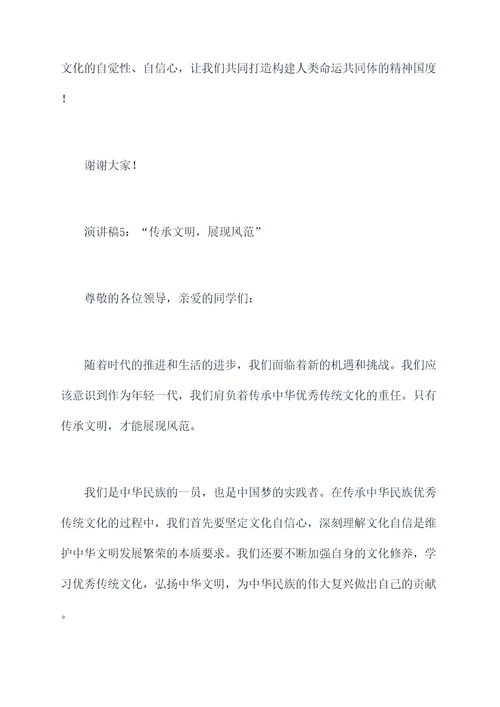 文化的自觉性、自信心，让我们共同打造构建人类命运共同体的精神国度！

谢谢大家！

演讲稿5：“传承文明，展现风范”

尊敬的各位领导，亲爱的同学们：

随着时代的推进和生活的进步，我们面临着新的机遇和挑战。我们应该意识到作为年轻一代，我们肩负着传承中华优秀传统文化的重任。只有传承文明，才能展现风范。

我们是中华民族的一员，也是中国梦的实践者。在传承中华民族优秀传统文化的过程中，我们首先要坚定文化自信心，深刻理解文化自信是维护中华文明发展繁荣的本质要求。我们还要不断加强自身的文化修养，学习优秀传统文化，弘扬中华文明，为中华民族的伟大复兴做出自己的贡献。